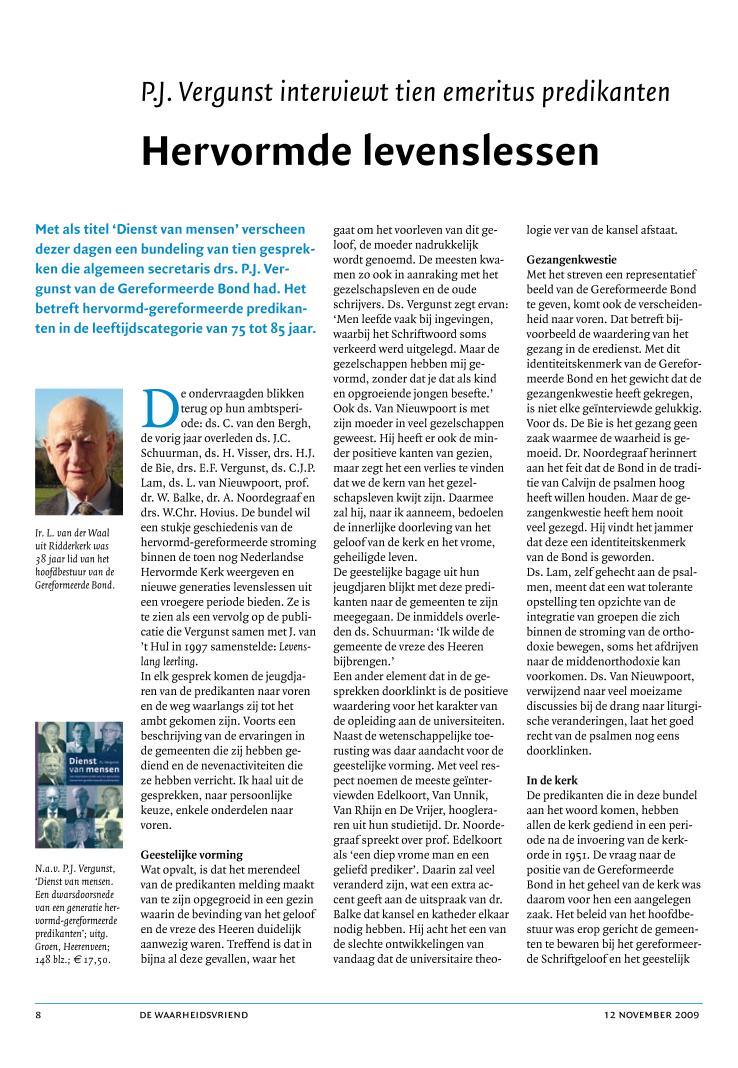 P.J. Vergunst interviewt tien emeritus predikanten

Hervormde levenslessen

Met als titel 'Dienst van mensen' verscheen dezer dagen een bundeling van tien gesprekken die algemeen secretaris drs. P.J. Vergunst van de Gereformeerde Bond had. Het betreft hervormd-gereformeerde predikanten in de leeftijdscategorie van 75 tot 85 jaar.

Ir. L. van der Waal uit Ridderkerk was 38 jaar lid van het hoofdbestuur van de Gereformeerde Bond.

Dienst van mensen

N.a.v. P.J. Vergunst, 'Dienst van mensen. Een dwarsdoorsnede van een generatie hervormd-gereformeerde predikanten'; uitg. Groen, Heerenveen; 148 blz.; € 17,50.

De ondervraagden blikken terug op hun ambtsperiode: ds. C. van den Bergh, de vorig jaar overleden ds. J.C. Schuurman, ds. H. Visser, drs. H.J. de Bie, drs. E.F. Vergunst, ds. C.J.P. Lam, ds. L. van Nieuwpoort, prof. dr. W. Balke, dr. A. Noordegraaf en drs. W.Chr. Hovius. De bundel wil een stukje geschiedenis van de hervormd-gereformeerde stroming binnen de toen nog Nederlandse Hervormde Kerk weergeven en nieuwe generaties levenslessen uit een vroegere periode bieden. Ze is te zien als een vervolg op de publicatie die Vergunst samen met J. van 't Hul in 1997 samenstelde: Levenslang leerling.
In elk gesprek komen de jeugdjaren van de predikanten naar voren en de weg waarlangs zij tot het ambt gekomen zijn. Voorts een beschrijving van de ervaringen in de gemeenten die zij hebben gediend en de nevenactiviteiten die ze hebben verricht. Ik haal uit de gesprekken, naar persoonlijke keuze, enkele onderdelen naar voren.

Geestelijke vorming
Wat opvalt, is dat het merendeel van de predikanten melding maakt van te zijn opgegroeid in een gezin waarin de bevinding van het geloof en de vreze des Heeren duidelijk aanwezig waren. Treffend is dat in bijna al deze gevallen, waar het gaat om het voorleven van dit geloof, de moeder nadrukkelijk wordt genoemd. De meesten kwamen zo ook in aanraking met het gezelschapsleven en de oude schrijvers. Ds. Vergunst zegt ervan: 'Men leefde vaak bij ingevingen, waarbij het Schriftwoord soms verkeerd werd uitgelegd. Maar de gezelschappen hebben mij gevormd, zonder dat je dat als kind en opgroeiende jongen besefte.' Ook ds. Van Nieuwpoort is met zijn moeder in veel gezelschappen geweest. Hij heeft er ook de minder positieve kanten van gezien, maar zegt het een verlies te vinden dat we de kern van het gezelschapsleven kwijt zijn. Daarmee zal hij, naar ik aanneem, bedoelen de innerlijke doorleving van het geloof van de kerk en het vrome, geheiligde leven.
De geestelijke bagage uit hun jeugdjaren blijkt met deze predikanten naar de gemeenten te zijn meegegaan. De inmiddels overleden ds. Schuurman: 'Ik wilde de gemeente de vreze des Heeren bijbrengen.'
Een ander element dat in de gesprekken doorklinkt is de positieve waardering voor het karakter van de opleiding aan de universiteiten. Naast de wetenschappelijke toerusting was daar aandacht voor de geestelijke vorming. Met veel respect noemen de meeste geïnterviewden Edelkoort, Van Unnik, Van Rhijn en De Vrijer, hoogleraren uit hun studietijd. Dr. Noordegraaf spreekt over prof. Edelkoort als 'een diep vrome man en een geliefd prediker'. Daarin zal veel veranderd zijn, wat een extra accent geeft aan de uitspraak van dr. Balke dat kansel en katheder elkaar nodig hebben. Hij acht het een van de slechte ontwikkelingen van vandaag dat de universitaire theologie ver van de kansel afstaat.

Gezangenkwestie
Met het streven een representatief beeld van de Gereformeerde Bond te geven, komt ook de verscheidenheid naar voren. Dat betreft bijvoorbeeld de waardering van het gezang in de eredienst. Met dit identiteitskenmerk van de Gereformeerde Bond en het gewicht dat de gezangenkwestie heeft gekregen, is niet elke geïnterviewde gelukkig. Voor ds. De Bie is het gezang geen zaak waarmee de waarheid is gemoeid. Dr. Noordegraaf herinnert aan het feit dat de Bond in de traditie van Calvijn de psalmen hoog heeft willen houden. Maar de gezangenkwestie heeft hem nooit veel gezegd. Hij vindt het jammer dat deze een identiteitskenmerk van de Bond is geworden.
Ds. Lam, zelf gehecht aan de psalmen, meent dat een wat tolerante opstelling ten opzichte van de integratie van groepen die zich binnen de stroming van de orthodoxie bewegen, soms het afdrijven naar de middenorthodoxie kan voorkomen. Ds. Van Nieuwpoort, verwijzend naar veel moeizame discussies bij de drang naar liturgische veranderingen, laat het goed recht van de psalmen nog eens doorklinken.

In de kerk
De predikanten die in deze bundel aan het woord komen, hebben allen de kerk gediend in een periode na de invoering van de kerkorde in 1951. De vraag naar de positie van de Gereformeerde Bond in het geheel van de kerk was daarom voor hen een aangelegen zaak. Het beleid van het hoofdbestuur was erop gericht de gemeenten te bewaren bij het gereformeerde Schriftgeloof en het geestelijk

8 DE WAARHEIDSVRIEND 12 NOVEMBER 2009